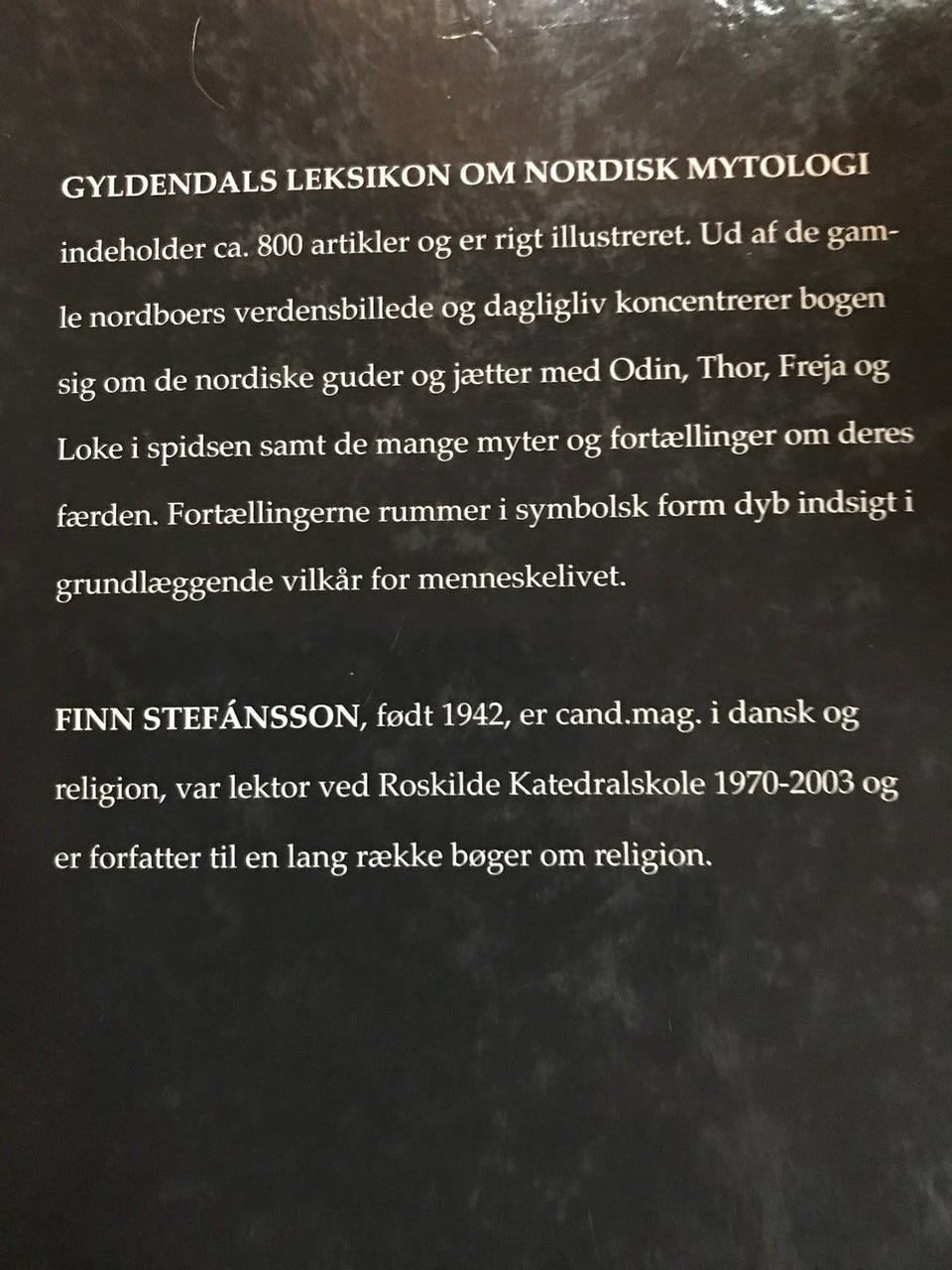 GYLDENDALS LEKSIKON OM NORDISK MYTOLOGI indeholder ca. 800 artikler og er rigt illustreret. Ud af de gamle nordboers verdensbillede og dagligliv koncentrerer bogen sig om de nordiske guder og jætter med Odin, Thor, Freja og Loke i spidsen samt de mange myter og fortællinger om deres færden. Fortællingerne rummer i symbolsk form dyb indsigt i grundlæggende vilkår for menneskelivet.

FINN STEFÁNSSON, født 1942, er cand.mag. i dansk og religion, var lektor ved Roskilde Katedralskole 1970-2003 og er forfatter til en lang række bøger om religion.